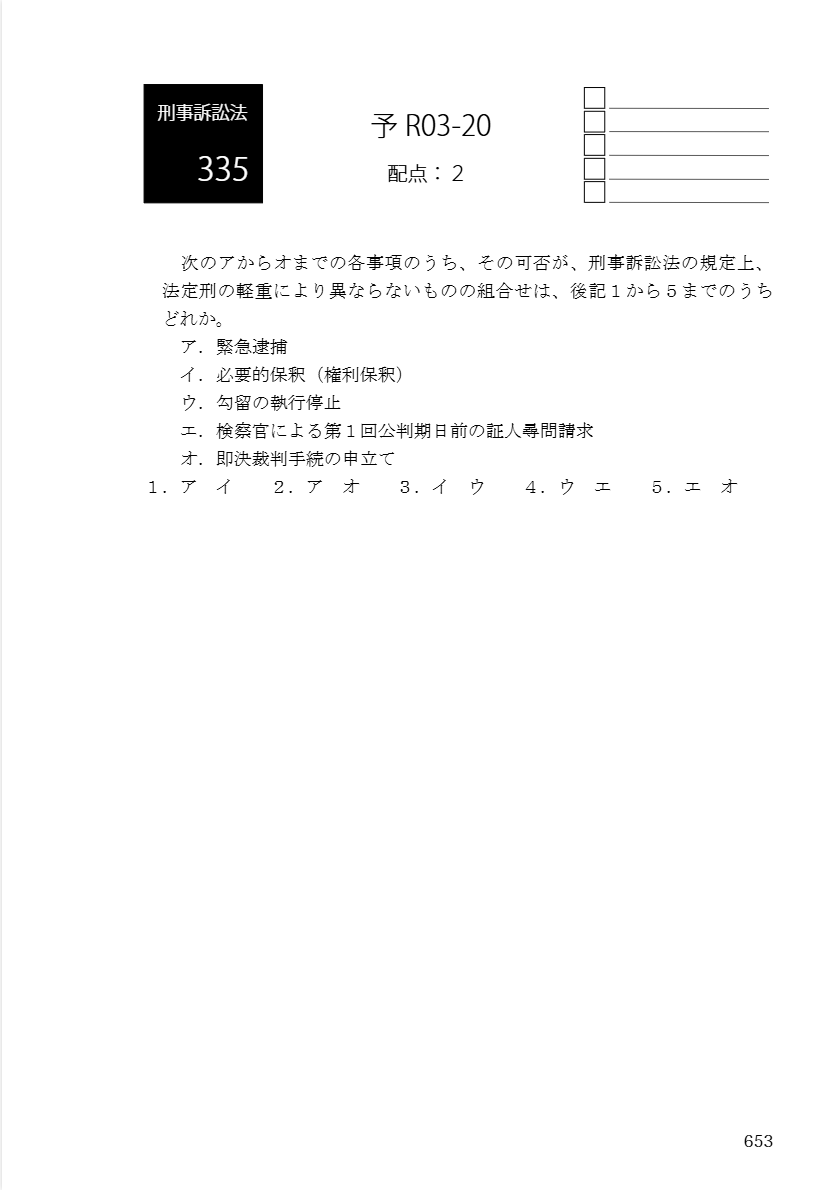 刑事訴訟法
335

予R03-20
配点：2

☐ ____
☐ ____
☐ ____
☐ ____
☐ ____

次のアからオまでの各事項のうち、その可否が、刑事訴訟法の規定上、法定刑の軽重により異ならないものの組合せは、後記1から5までのうちどれか。

ア．緊急逮捕
イ．必要的保釈（権利保釈）
ウ．勾留の執行停止
エ．検察官による第1回公判期日前の証人尋問請求
オ．即決裁判手続の申立て

1．ア イ　2．ア オ　3．イ ウ　4．ウ エ　5．エ オ

653